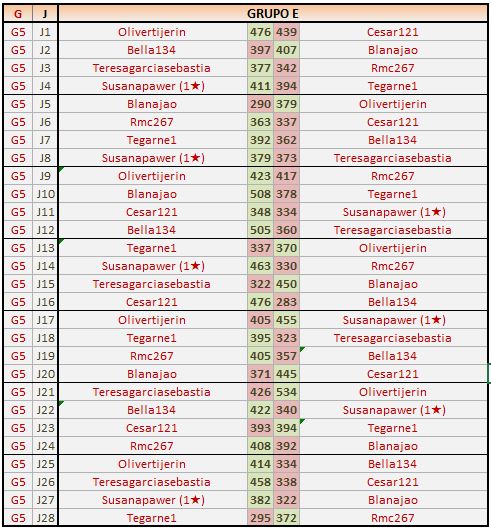 | G | J | GRUPO E | | | |
|---|---|---|---|---|---|
| G5 | J1 | Olivertijerin | 476 | 439 | Cesar121 |
| G5 | J2 | Bella134 | 397 | 407 | Blanajao |
| G5 | J3 | Teresagarciasebastia | 377 | 342 | Rmc267 |
| G5 | J4 | Susanapawer (1★) | 411 | 394 | Tegarne1 |
| G5 | J5 | Blanajao | 290 | 379 | Olivertijerin |
| G5 | J6 | Rmc267 | 363 | 337 | Cesar121 |
| G5 | J7 | Tegarne1 | 392 | 362 | Bella134 |
| G5 | J8 | Susanapawer (1★) | 379 | 373 | Teresagarciasebastia |
| G5 | J9 | Olivertijerin | 423 | 417 | Rmc267 |
| G5 | J10 | Blanajao | 508 | 378 | Tegarne1 |
| G5 | J11 | Cesar121 | 348 | 334 | Susanapawer (1★) |
| G5 | J12 | Bella134 | 505 | 360 | Teresagarciasebastia |
| G5 | J13 | Tegarne1 | 337 | 370 | Olivertijerin |
| G5 | J14 | Susanapawer (1★) | 463 | 330 | Rmc267 |
| G5 | J15 | Teresagarciasebastia | 322 | 450 | Blanajao |
| G5 | J16 | Cesar121 | 476 | 283 | Bella134 |
| G5 | J17 | Olivertijerin | 405 | 455 | Susanapawer (1★) |
| G5 | J18 | Tegarne1 | 395 | 323 | Teresagarciasebastia |
| G5 | J19 | Rmc267 | 405 | 357 | Bella134 |
| G5 | J20 | Blanajao | 371 | 445 | Cesar121 |
| G5 | J21 | Teresagarciasebastia | 426 | 534 | Olivertijerin |
| G5 | J22 | Bella134 | 422 | 340 | Susanapawer (1★) |
| G5 | J23 | Cesar121 | 393 | 394 | Tegarne1 |
| G5 | J24 | Rmc267 | 408 | 392 | Blanajao |
| G5 | J25 | Olivertijerin | 414 | 334 | Bella134 |
| G5 | J26 | Teresagarciasebastia | 458 | 338 | Cesar121 |
| G5 | J27 | Susanapawer (1★) | 382 | 322 | Blanajao |
| G5 | J28 | Tegarne1 | 295 | 372 | Rmc267 |